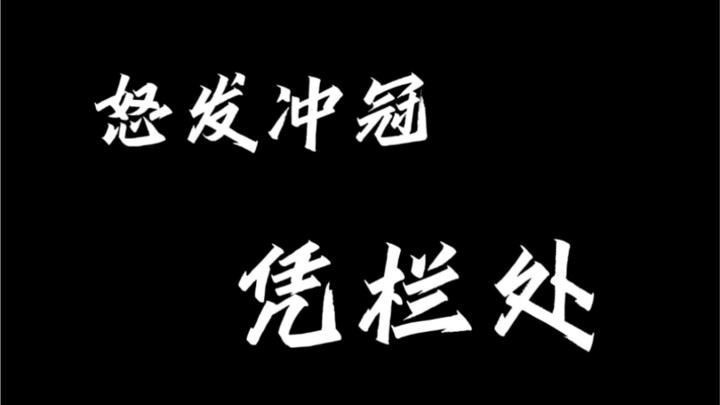 怒发冲冠

凭栏处